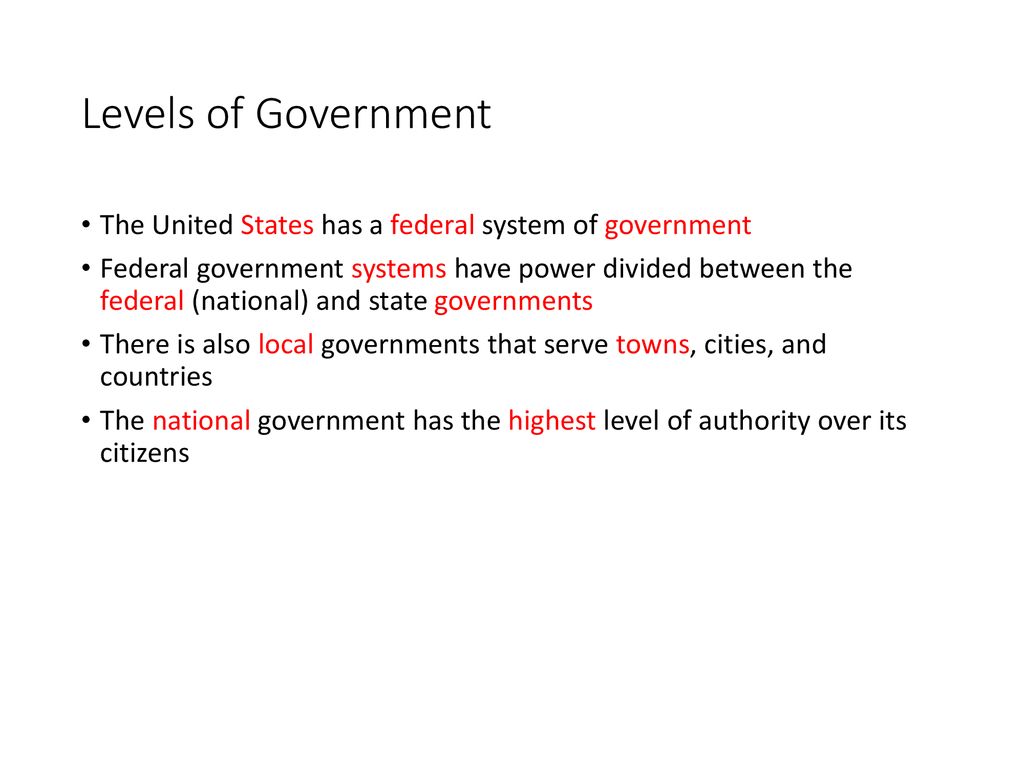 Levels of Government

• The United States has a federal system of government
• Federal government systems have power divided between the federal (national) and state governments
• There is also local governments that serve towns, cities, and countries
• The national government has the highest level of authority over its citizens